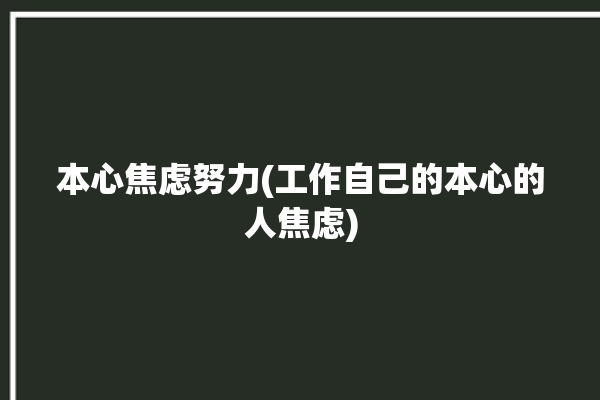 本心焦虑努力(工作自己的本心的人焦虑)